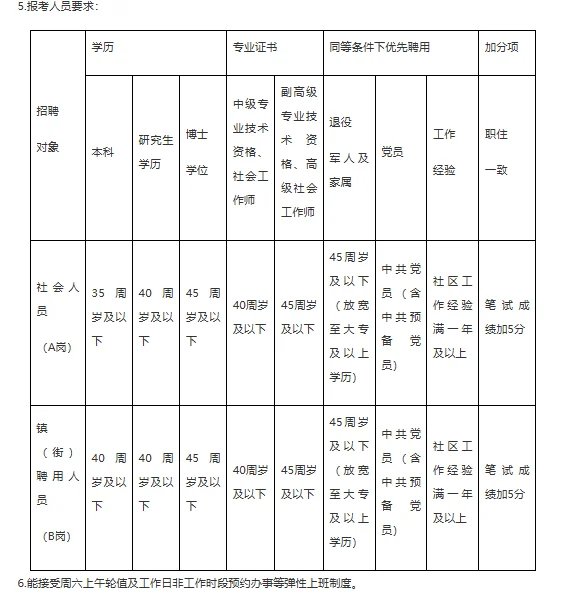 5.报考人员要求：

| 招聘对象 | 学历 | | | 专业证书 | | 同等条件下优先聘用 | | | 加分项 |
|---|---|---|---|---|---|---|---|---|---|
| | 本科 | 研究生学历 | 博士学位 | 中级专业技术资格、社会工作师 | 副高级专业技术资格、高级社会工作师 | 退役军人及家属 | 党员 | 工作经验 | 职住一致 |
| 社会人员（A岗） | 35周岁及以下 | 40周岁及以下 | 45周岁及以下 | 40周岁及以下 | 45周岁及以下 | 45周岁及以下（放宽至大专及以上学历） | 中共党员（含中共预备党员） | 社区工作经验满一年及以上 | 笔试成绩加5分 |
| 镇（街）聘用人员（B岗） | 40周岁及以下 | 40周岁及以下 | 45周岁及以下 | 40周岁及以下 | 45周岁及以下 | 45周岁及以下（放宽至大专及以上学历） | 中共党员（含中共预备党员） | 社区工作经验满一年及以上 | 笔试成绩加5分 |

6.能接受周六上午轮值及工作日非工作时段预约办事等弹性上班制度。